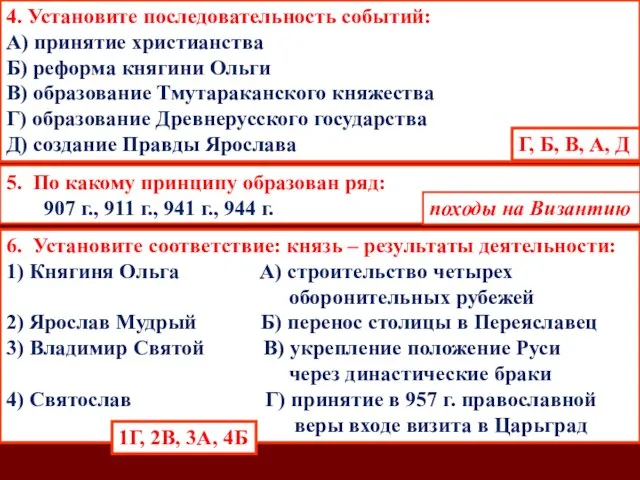 4. Установите последовательность событий:
А) принятие христианства
Б) реформа княгини Ольги
В) образование Тмутараканского княжества
Г) образование Древнерусского государства
Д) создание Правды Ярослава

Г, Б, В, А, Д

5. По какому принципу образован ряд:
907 г., 911 г., 941 г., 944 г.

походы на Византию

6. Установите соответствие: князь – результаты деятельности:
1) Княгиня Ольга
2) Ярослав Мудрый
3) Владимир Святой
4) Святослав

А) строительство четырех оборонительных рубежей
Б) перенос столицы в Переяславец
В) укрепление положение Руси через династические браки
Г) принятие в 957 г. православной веры входе визита в Царьград

1Г, 2В, 3А, 4Б